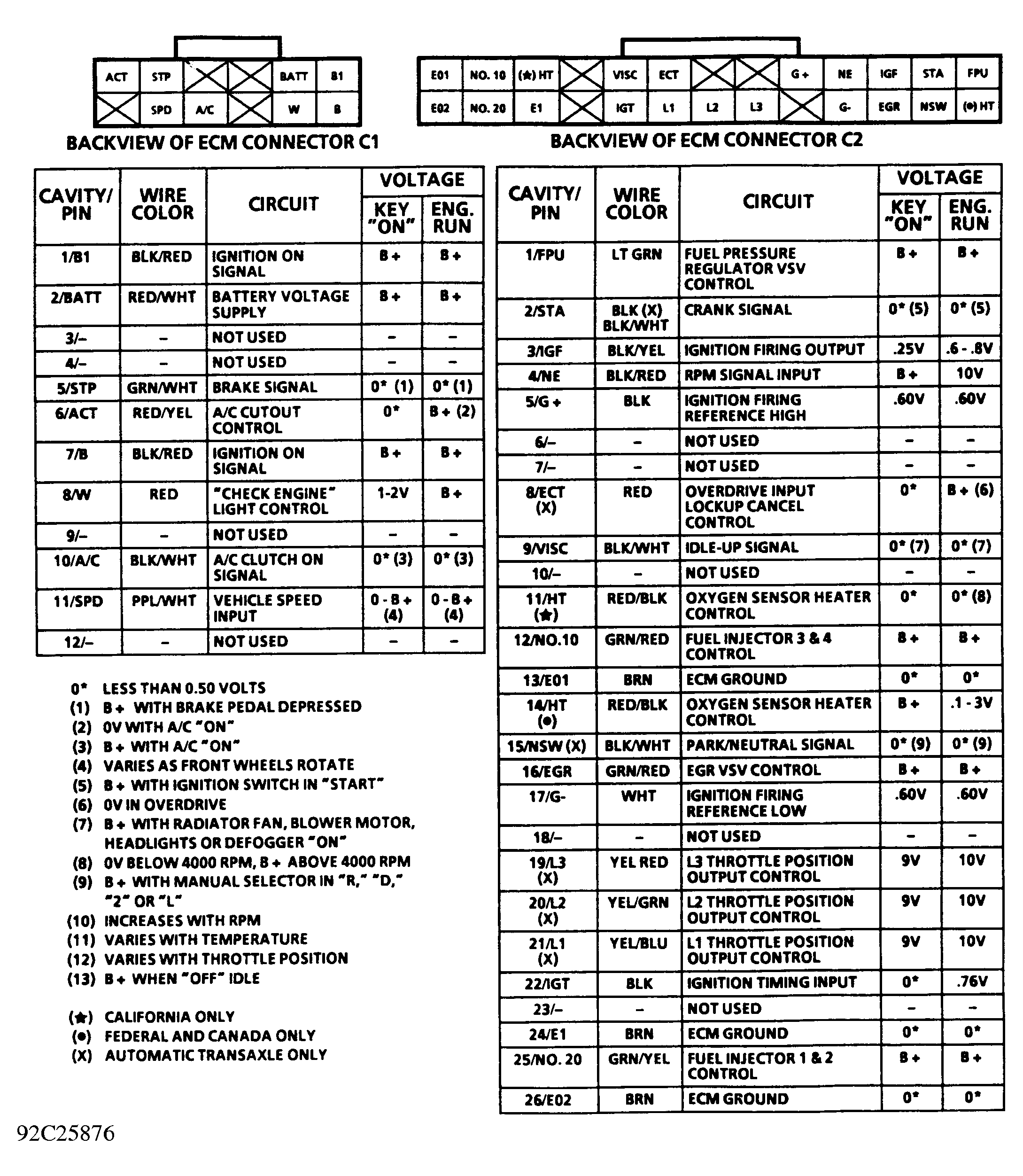 ACT STP BATT B1
SPD A/C W B

BACKVIEW OF ECM CONNECTOR C1

E01 NO. 10 (★) HT VISC ECT G+ NE IGF STA FPU
E02 NO. 20 E1 IGT L1 L2 L3 G- EGR NSW (●) HT

BACKVIEW OF ECM CONNECTOR C2

| CAVITY/ PIN | WIRE COLOR | CIRCUIT | VOLTAGE KEY "ON" | VOLTAGE ENG. RUN |
|---|---|---|---|---|
| 1/B1 | BLK/RED | IGNITION ON SIGNAL | B+ | B+ |
| 2/BATT | RED/WHT | BATTERY VOLTAGE SUPPLY | B+ | B+ |
| 3/– | – | NOT USED | – | – |
| 4/– | – | NOT USED | – | – |
| 5/STP | GRN/WHT | BRAKE SIGNAL | 0* (1) | 0* (1) |
| 6/ACT | RED/YEL | A/C CUTOUT CONTROL | 0* | B+ (2) |
| 7/B | BLK/RED | IGNITION ON SIGNAL | B+ | B+ |
| 8/W | RED | "CHECK ENGINE" LIGHT CONTROL | 1-2V | B+ |
| 9/– | – | NOT USED | – | – |
| 10/A/C | BLK/WHT | A/C CLUTCH ON SIGNAL | 0* (3) | 0* (3) |
| 11/SPD | PPL/WHT | VEHICLE SPEED INPUT | 0 - B+ (4) | 0 - B+ (4) |
| 12/– | – | NOT USED | – | – |

0* LESS THAN 0.50 VOLTS
(1) B+ WITH BRAKE PEDAL DEPRESSED
(2) 0V WITH A/C "ON"
(3) B+ WITH A/C "ON"
(4) VARIES AS FRONT WHEELS ROTATE
(5) B+ WITH IGNITION SWITCH IN "START"
(6) 0V IN OVERDRIVE
(7) B+ WITH RADIATOR FAN, BLOWER MOTOR, HEADLIGHTS OR DEFOGGER "ON"
(8) 0V BELOW 4000 RPM, B+ ABOVE 4000 RPM
(9) B+ WITH MANUAL SELECTOR IN "R," "D," "2" OR "L"
(10) INCREASES WITH RPM
(11) VARIES WITH TEMPERATURE
(12) VARIES WITH THROTTLE POSITION
(13) B+ WHEN "OFF" IDLE

(★) CALIFORNIA ONLY
(●) FEDERAL AND CANADA ONLY
(X) AUTOMATIC TRANSAXLE ONLY

| CAVITY/ PIN | WIRE COLOR | CIRCUIT | VOLTAGE KEY "ON" | VOLTAGE ENG. RUN |
|---|---|---|---|---|
| 1/FPU | LT GRN | FUEL PRESSURE REGULATOR VSV CONTROL | B+ | B+ |
| 2/STA | BLK (X) BLK/WHT | CRANK SIGNAL | 0* (5) | 0* (5) |
| 3/IGF | BLK/YEL | IGNITION FIRING OUTPUT | .25V | .6 - .8V |
| 4/NE | BLK/RED | RPM SIGNAL INPUT | B+ | 10V |
| 5/G+ | BLK | IGNITION FIRING REFERENCE HIGH | .60V | .60V |
| 6/– | – | NOT USED | – | – |
| 7/– | – | NOT USED | – | – |
| 8/ECT (X) | RED | OVERDRIVE INPUT LOCKUP CANCEL CONTROL | 0* | B+ (6) |
| 9/VISC | BLK/WHT | IDLE-UP SIGNAL | 0* (7) | 0* (7) |
| 10/– | – | NOT USED | – | – |
| 11/HT (★) | RED/BLK | OXYGEN SENSOR HEATER CONTROL | 0* | 0* (8) |
| 12/NO.10 | GRN/RED | FUEL INJECTOR 3 & 4 CONTROL | B+ | B+ |
| 13/E01 | BRN | ECM GROUND | 0* | 0* |
| 14/HT (●) | RED/BLK | OXYGEN SENSOR HEATER CONTROL | B+ | .1 - 3V |
| 15/NSW (X) | BLK/WHT | PARK/NEUTRAL SIGNAL | 0* (9) | 0* (9) |
| 16/EGR | GRN/RED | EGR VSV CONTROL | B+ | B+ |
| 17/G- | WHT | IGNITION FIRING REFERENCE LOW | .60V | .60V |
| 18/– | – | NOT USED | – | – |
| 19/L3 (X) | YEL RED | L3 THROTTLE POSITION OUTPUT CONTROL | 9V | 10V |
| 20/L2 (X) | YEL/GRN | L2 THROTTLE POSITION OUTPUT CONTROL | 9V | 10V |
| 21/L1 (X) | YEL/BLU | L1 THROTTLE POSITION OUTPUT CONTROL | 9V | 10V |
| 22/IGT | BLK | IGNITION TIMING INPUT | 0* | .76V |
| 23/– | – | NOT USED | – | – |
| 24/E1 | BRN | ECM GROUND | 0* | 0* |
| 25/NO. 20 | GRN/YEL | FUEL INJECTOR 1 & 2 CONTROL | B+ | B+ |
| 26/E02 | BRN | ECM GROUND | 0* | 0* |

92C25876